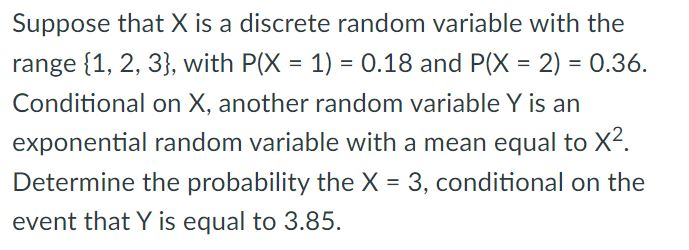 Suppose that X is a discrete random variable with the range $\{1, 2, 3\}$, with $P(X = 1) = 0.18$ and $P(X = 2) = 0.36$. Conditional on X, another random variable Y is an exponential random variable with a mean equal to $X^2$. Determine the probability the $X = 3$, conditional on the event that Y is equal to 3.85.